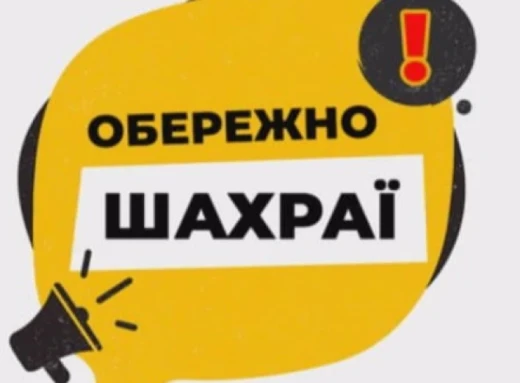 !

ОБЕРЕЖНО

ШАХРАЇ